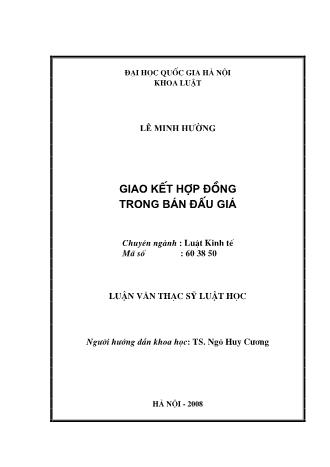 ĐẠI HỌC QUỐC GIA HÀ NỘI
KHOA LUẬT

LÊ MINH HƯỜNG

GIAO KẾT HỢP ĐỒNG
TRONG BÁN ĐẤU GIÁ

Chuyên ngành : Luật Kinh tế
Mã số : 60 38 50

LUẬN VĂN THẠC SỸ LUẬT HỌC

Người hướng dẫn khoa học: TS. Ngô Huy Cương

HÀ NỘI - 2008